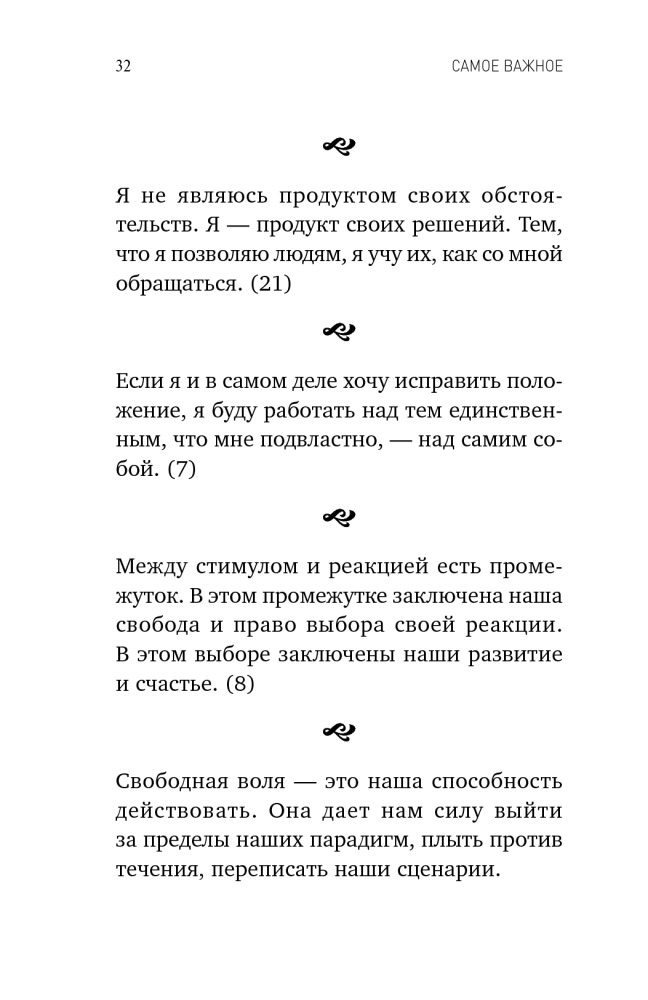 32

САМОЕ ВАЖНОЕ

Я не являюсь продуктом своих обстоятельств. Я — продукт своих решений. Тем, что я позволяю людям, я учу их, как со мной обращаться. (21)

Если я и в самом деле хочу исправить положение, я буду работать над тем единственным, что мне подвластно, — над самим собой. (7)

Между стимулом и реакцией есть промежуток. В этом промежутке заключена наша свобода и право выбора своей реакции. В этом выборе заключены наши развитие и счастье. (8)

Свободная воля — это наша способность действовать. Она дает нам силу выйти за пределы наших парадигм, плыть против течения, переписать наши сценарии.